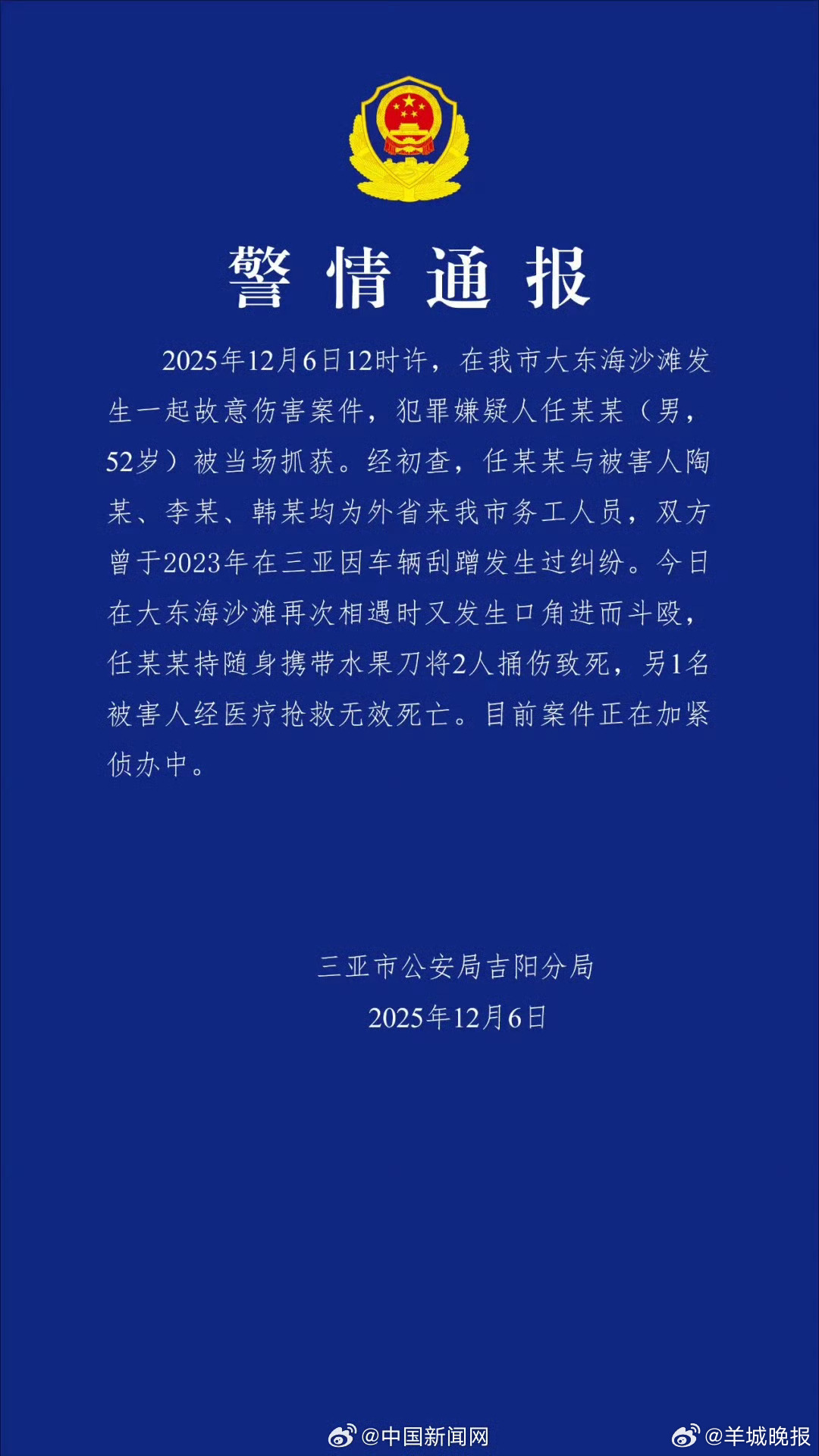 警情通报

2025年12月6日12时许，在我市大东海沙滩发生一起故意伤害案件，犯罪嫌疑人任某某（男，52岁）被当场抓获。经初查，任某某与被害人陶某、李某、韩某均为外省来我市务工人员，双方曾于2023年在三亚因车辆刮蹭发生过纠纷。今日在大东海沙滩再次相遇时又发生口角进而斗殴，任某某持随身携带水果刀将2人捅伤致死，另1名被害人经医疗抢救无效死亡。目前案件正在加紧侦办中。

三亚市公安局吉阳分局
2025年12月6日

@中国新闻网 @羊城晚报